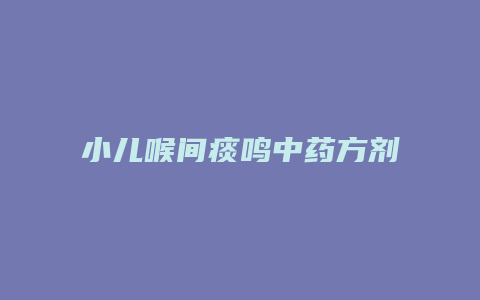 小儿喉间痰鸣中药方剂